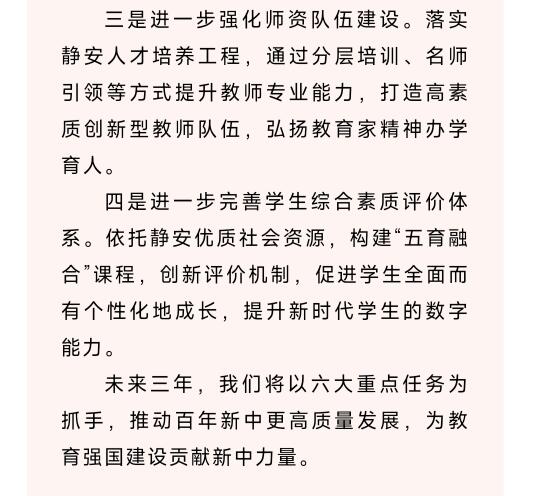 三是进一步强化师资队伍建设。落实静安人才培养工程，通过分层培训、名师引领等方式提升教师专业能力，打造高素质创新型教师队伍，弘扬教育家精神办学育人。

四是进一步完善学生综合素质评价体系。依托静安优质社会资源，构建“五育融合”课程，创新评价机制，促进学生全面而有个性化地成长，提升新时代学生的数字能力。

未来三年，我们将以六大重点任务为抓手，推动百年新中更高质量发展，为教育强国建设贡献新中力量。